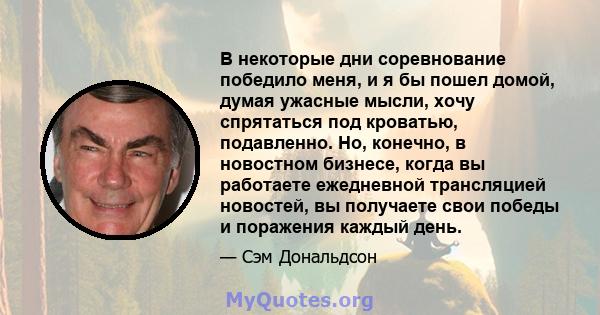 В некоторые дни соревнование победило меня, и я бы пошел домой, думая ужасные мысли, хочу спрятаться под кроватью, подавленно. Но, конечно, в новостном бизнесе, когда вы работаете ежедневной трансляцией новостей, вы получаете свои победы и поражения каждый день.

— Сэм Дональдсон

MyQuotes.org